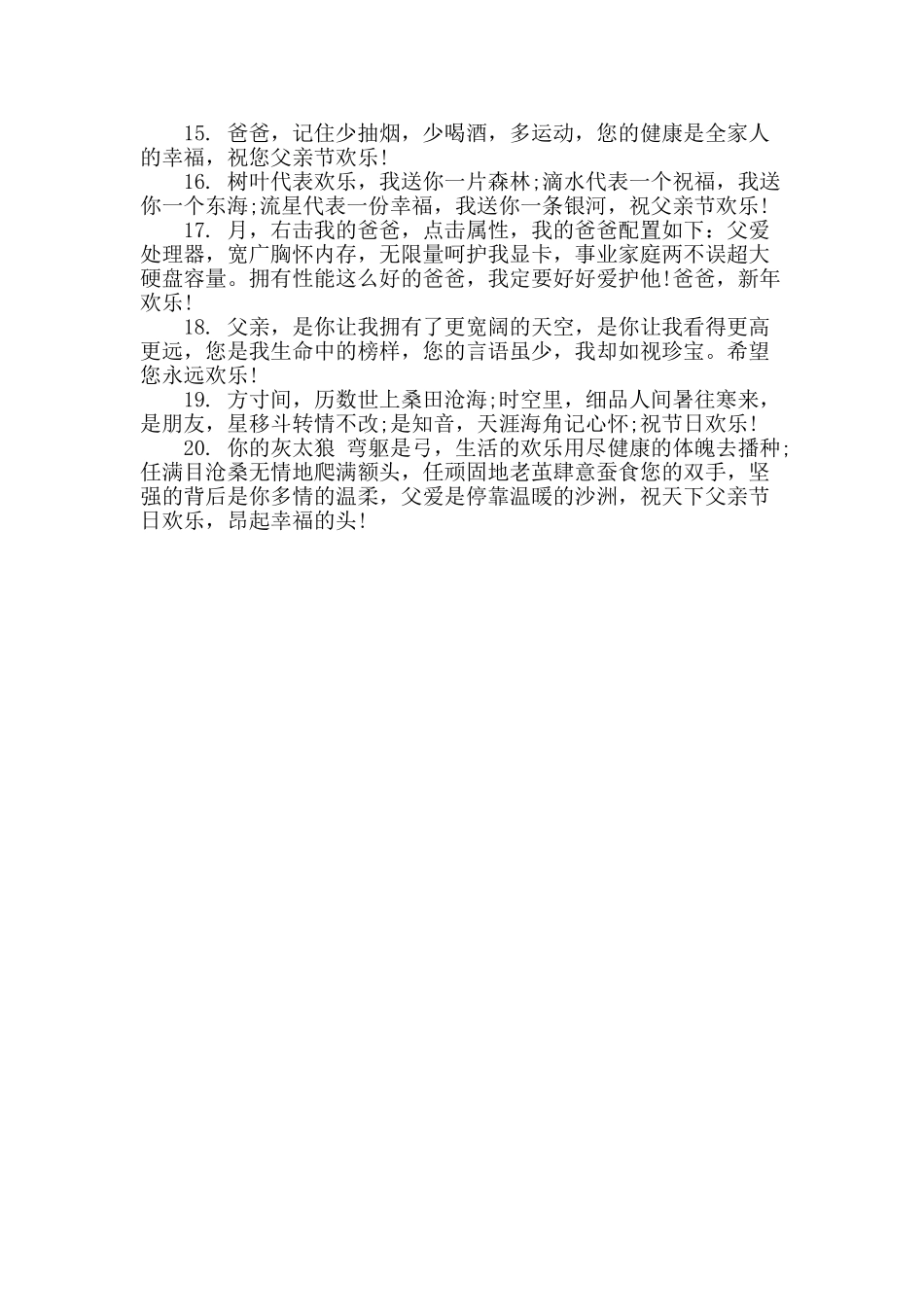 15. 爸爸，记住少抽烟，少喝酒，多运动，您的健康是全家人的幸福，祝您父亲节欢乐!

16. 树叶代表欢乐，我送你一片森林;滴水代表一个祝福，我送你一个东海;流星代表一份幸福，我送你一条银河，祝父亲节欢乐!

17. 月，右击我的爸爸，点击属性，我的爸爸配置如下：父爱处理器，宽广胸怀内存，无限量呵护我显卡，事业家庭两不误超大硬盘容量。拥有性能这么好的爸爸，我定要好好爱护他!爸爸，新年欢乐!

18. 父亲，是你让我拥有了更宽阔的天空，是你让我看得更高更远，您是我生命中的榜样，您的言语虽少，我却如视珍宝。希望您永远欢乐!

19. 方寸间，历数世上桑田沧海;时空里，细品人间暑往寒来，是朋友，星移斗转情不改;是知音，天涯海角记心怀;祝节日欢乐!

20. 你的灰太狼 弯躯是弓，生活的欢乐用尽健康的体魄去播种;任满目沧桑无情地爬满额头，任顽固地老茧肆意蚕食您的双手，坚强的背后是你多情的温柔，父爱是停靠温暖的沙洲，祝天下父亲节日欢乐，昂起幸福的头!